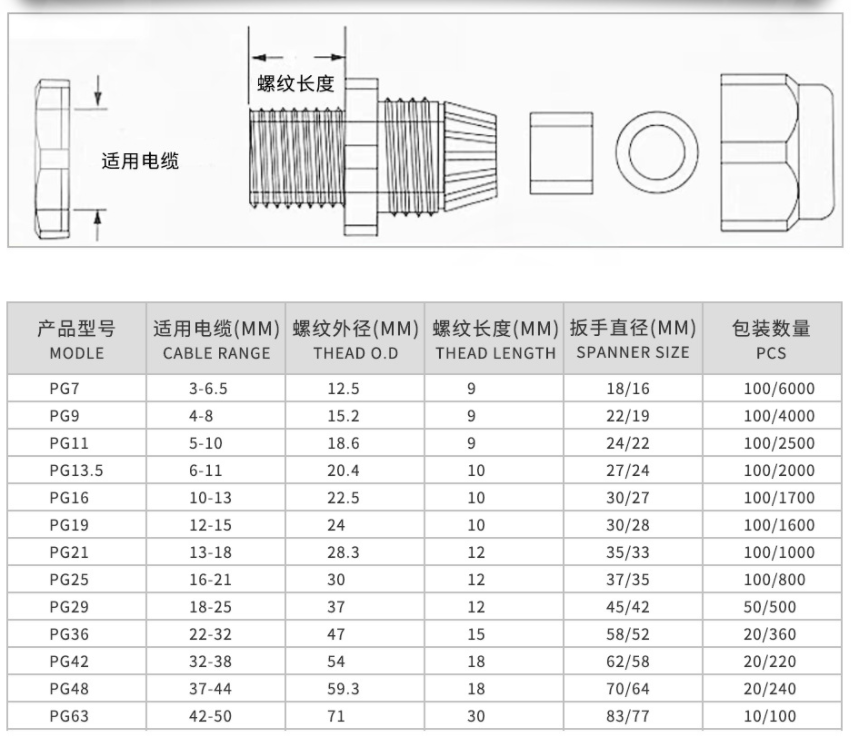 螺纹长度

适用电缆

| 产品型号 MODLE | 适用电缆(MM) CABLE RANGE | 螺纹外径(MM) THEAD O.D | 螺纹长度(MM) THEAD LENGTH | 扳手直径(MM) SPANNER SIZE | 包装数量 PCS |
|---|---|---|---|---|---|
| PG7 | 3-6.5 | 12.5 | 9 | 18/16 | 100/6000 |
| PG9 | 4-8 | 15.2 | 9 | 22/19 | 100/4000 |
| PG11 | 5-10 | 18.6 | 9 | 24/22 | 100/2500 |
| PG13.5 | 6-11 | 20.4 | 10 | 27/24 | 100/2000 |
| PG16 | 10-13 | 22.5 | 10 | 30/27 | 100/1700 |
| PG19 | 12-15 | 24 | 10 | 30/28 | 100/1600 |
| PG21 | 13-18 | 28.3 | 12 | 35/33 | 100/1000 |
| PG25 | 16-21 | 30 | 12 | 37/35 | 100/800 |
| PG29 | 18-25 | 37 | 12 | 45/42 | 50/500 |
| PG36 | 22-32 | 47 | 15 | 58/52 | 20/360 |
| PG42 | 32-38 | 54 | 18 | 62/58 | 20/220 |
| PG48 | 37-44 | 59.3 | 18 | 70/64 | 20/240 |
| PG63 | 42-50 | 71 | 30 | 83/77 | 10/100 |